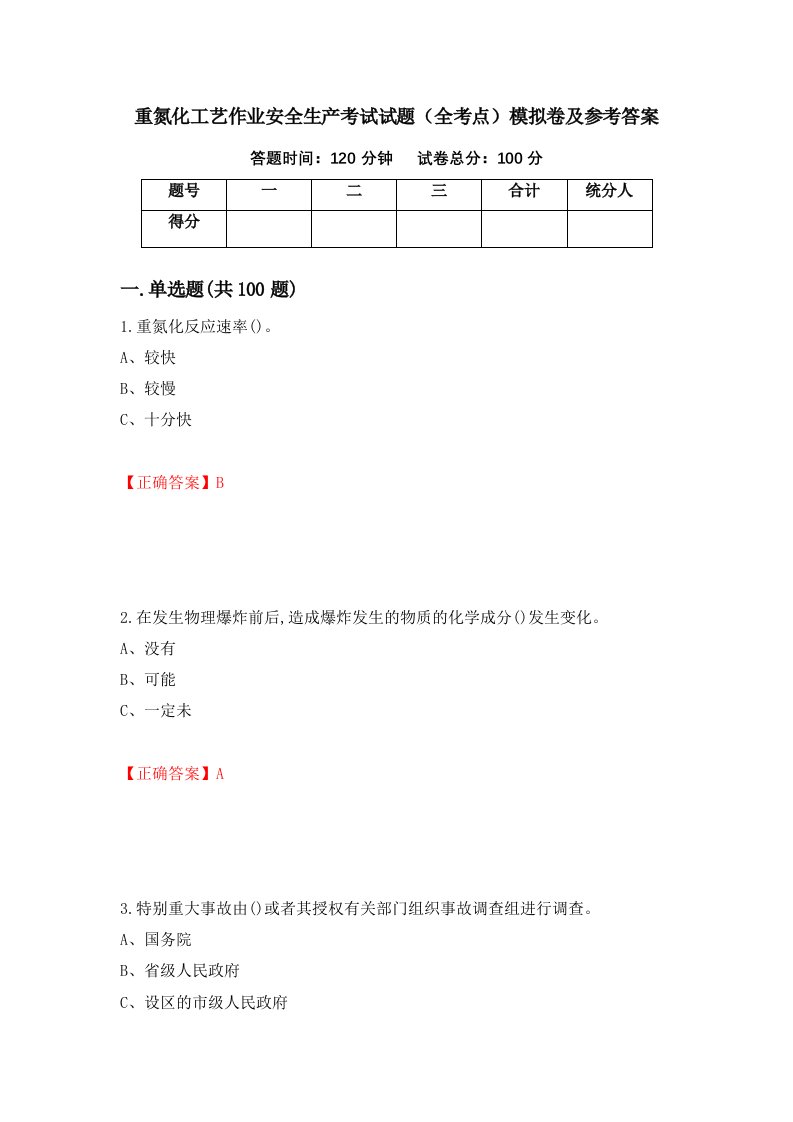 重氮化工艺作业安全生产考试试题（全考点）模拟卷及参考答案

答题时间：120 分钟　　试卷总分：100 分

| 题号 | 一 | 二 | 三 | 合计 | 统分人 |
|---|---|---|---|---|---|
| 得分 |  |  |  |  |  |

一.单选题(共 100 题)

1.重氮化反应速率()。

A、较快

B、较慢

C、十分快

【正确答案】B

2.在发生物理爆炸前后,造成爆炸发生的物质的化学成分()发生变化。

A、没有

B、可能

C、一定未

【正确答案】A

3.特别重大事故由()或者其授权有关部门组织事故调查组进行调查。

A、国务院

B、省级人民政府

C、设区的市级人民政府